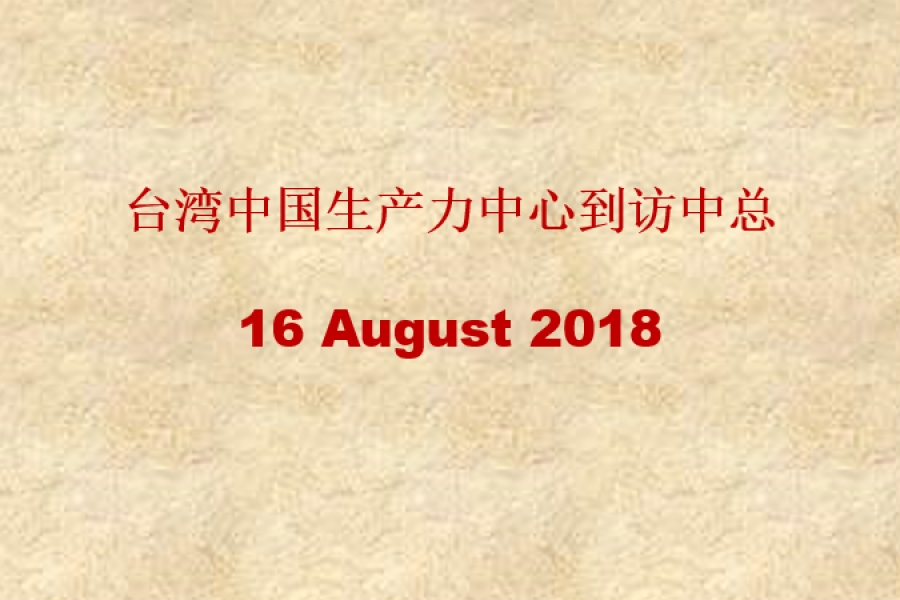 台湾中国生产力中心到访中总

16 August 2018